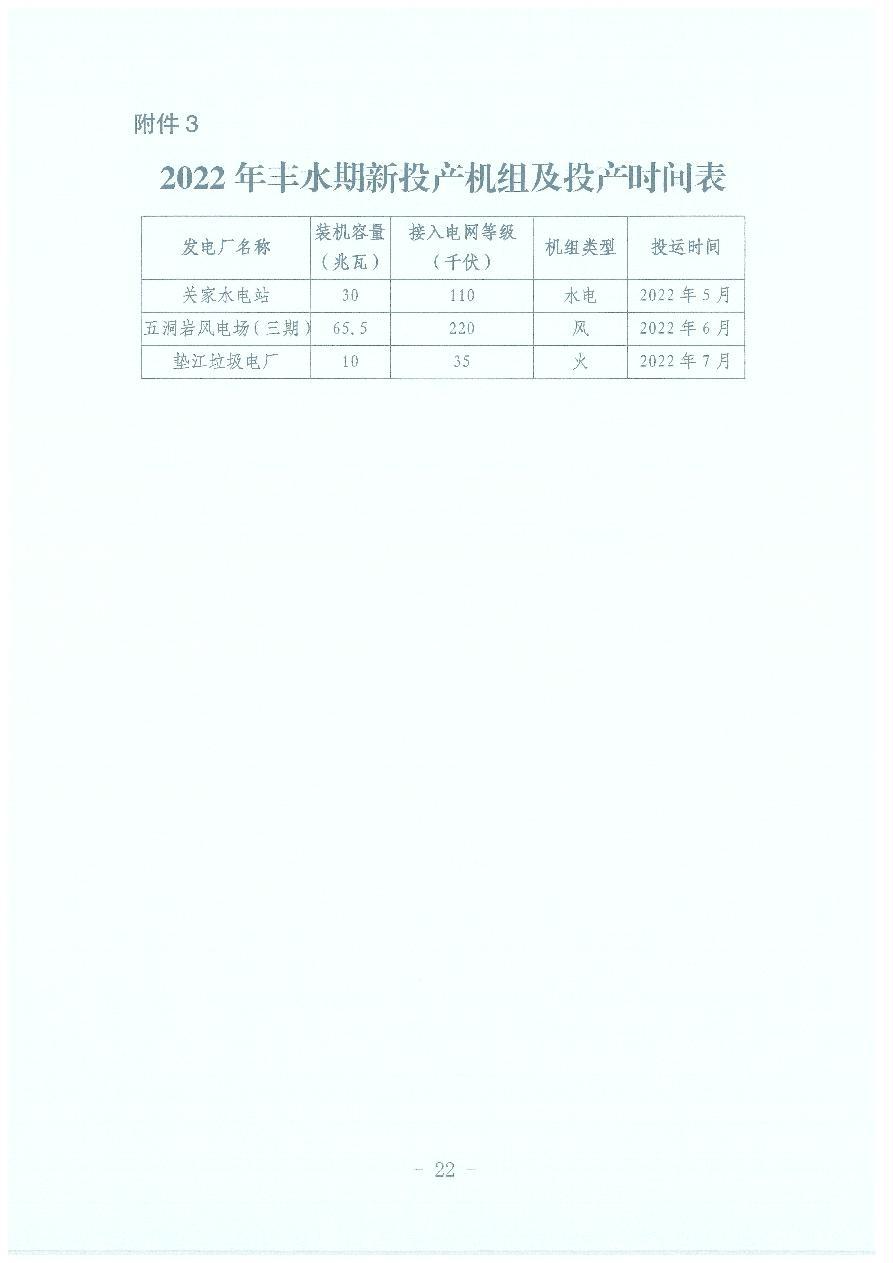 附件 3

2022 年丰水期新投产机组及投产时间表

| 发电厂名称 | 装机容量（兆瓦） | 接入电网等级（千伏） | 机组类型 | 投运时间 |
|---|---|---|---|---|
| 关家水电站 | 30 | 110 | 水电 | 2022 年 5 月 |
| 五洞岩风电场（三期） | 65.5 | 220 | 风 | 2022 年 6 月 |
| 垫江垃圾电厂 | 10 | 35 | 火 | 2022 年 7 月 |

- 22 -